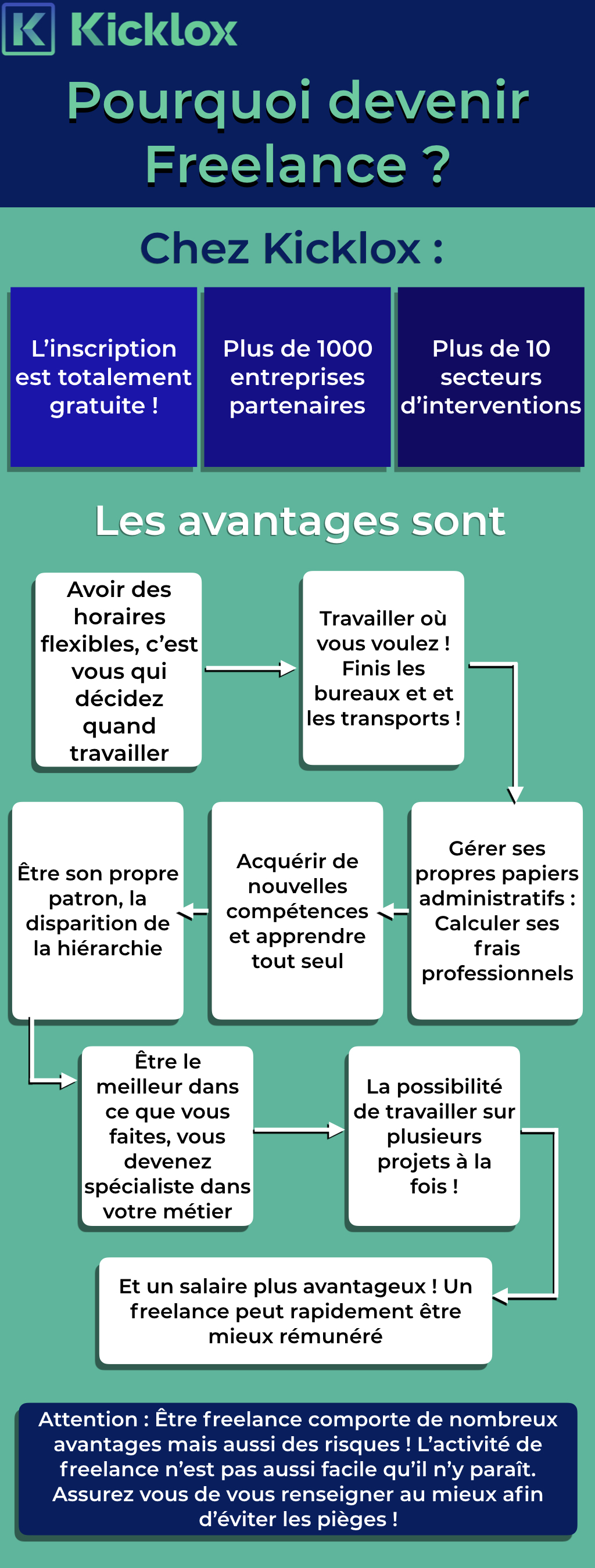 K Kicklox

Pourquoi devenir Freelance ?

Chez Kicklox :

L’inscription est totalement gratuite !

Plus de 1000 entreprises partenaires

Plus de 10 secteurs d’interventions

Les avantages sont

Avoir des horaires flexibles, c’est vous qui décidez quand travailler

Travailler où vous voulez ! Finis les bureaux et et les transports !

Gérer ses propres papiers administratifs : Calculer ses frais professionnels

Acquérir de nouvelles compétences et apprendre tout seul

Être son propre patron, la disparition de la hiérarchie

Être le meilleur dans ce que vous faites, vous devenez spécialiste dans votre métier

La possibilité de travailler sur plusieurs projets à la fois !

Et un salaire plus avantageux ! Un freelance peut rapidement être mieux rémunéré

Attention : Être freelance comporte de nombreux avantages mais aussi des risques ! L’activité de freelance n’est pas aussi facile qu’il n’y paraît. Assurez vous de vous renseigner au mieux afin d’éviter les pièges !